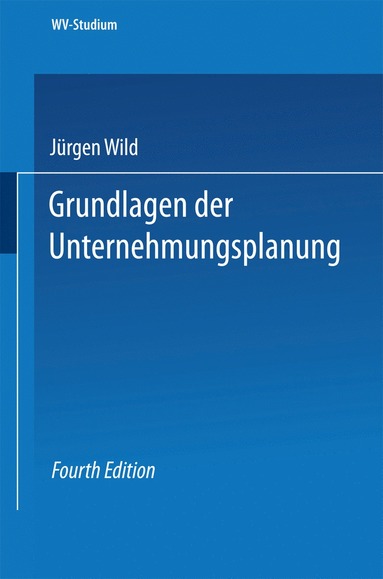 WV-Studium

Jürgen Wild

Grundlagen der Unternehmungsplanung

Fourth Edition